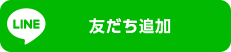 LINE

友だち追加